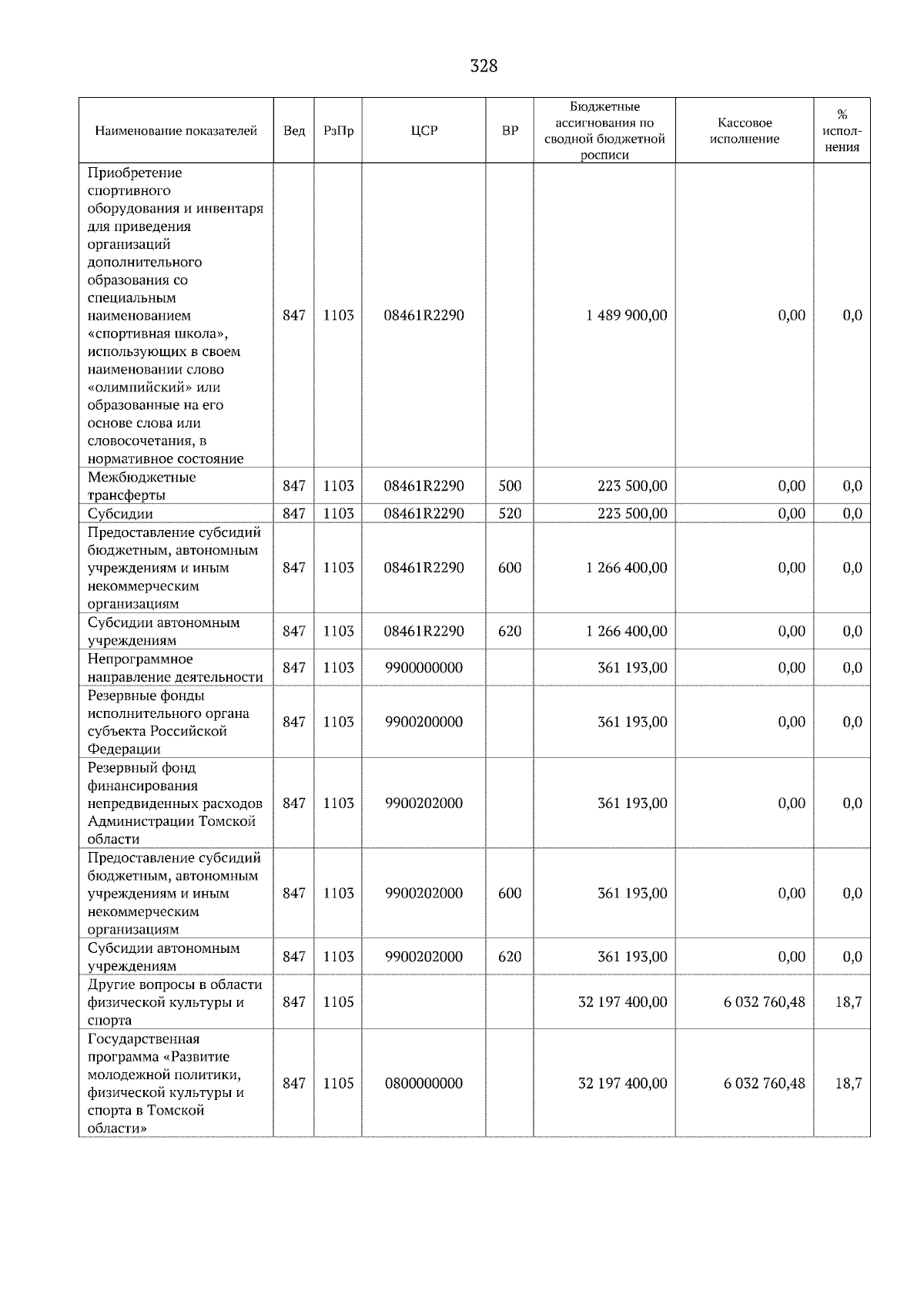 328

| Наименование показателей | Вед | РзПр | ЦСР | ВР | Бюджетные ассигнования по сводной бюджетной росписи | Кассовое исполнение | % исполнения |
|---|---|---|---|---|---|---|---|
| Приобретение спортивного оборудования и инвентаря для приведения организаций дополнительного образования со специальным наименованием «спортивная школа», использующих в своем наименовании слово «олимпийский» или образованные на его основе слова или словосочетания, в нормативное состояние | 847 | 1103 | 08461R2290 | | 1 489 900,00 | 0,00 | 0,0 |
| Межбюджетные трансферты | 847 | 1103 | 08461R2290 | 500 | 223 500,00 | 0,00 | 0,0 |
| Субсидии | 847 | 1103 | 08461R2290 | 520 | 223 500,00 | 0,00 | 0,0 |
| Предоставление субсидий бюджетным, автономным учреждениям и иным некоммерческим организациям | 847 | 1103 | 08461R2290 | 600 | 1 266 400,00 | 0,00 | 0,0 |
| Субсидии автономным учреждениям | 847 | 1103 | 08461R2290 | 620 | 1 266 400,00 | 0,00 | 0,0 |
| Непрограммное направление деятельности | 847 | 1103 | 9900000000 | | 361 193,00 | 0,00 | 0,0 |
| Резервные фонды исполнительного органа субъекта Российской Федерации | 847 | 1103 | 9900200000 | | 361 193,00 | 0,00 | 0,0 |
| Резервный фонд финансирования непредвиденных расходов Администрации Томской области | 847 | 1103 | 9900202000 | | 361 193,00 | 0,00 | 0,0 |
| Предоставление субсидий бюджетным, автономным учреждениям и иным некоммерческим организациям | 847 | 1103 | 9900202000 | 600 | 361 193,00 | 0,00 | 0,0 |
| Субсидии автономным учреждениям | 847 | 1103 | 9900202000 | 620 | 361 193,00 | 0,00 | 0,0 |
| Другие вопросы в области физической культуры и спорта | 847 | 1105 | | | 32 197 400,00 | 6 032 760,48 | 18,7 |
| Государственная программа «Развитие молодежной политики, физической культуры и спорта в Томской области» | 847 | 1105 | 0800000000 | | 32 197 400,00 | 6 032 760,48 | 18,7 |